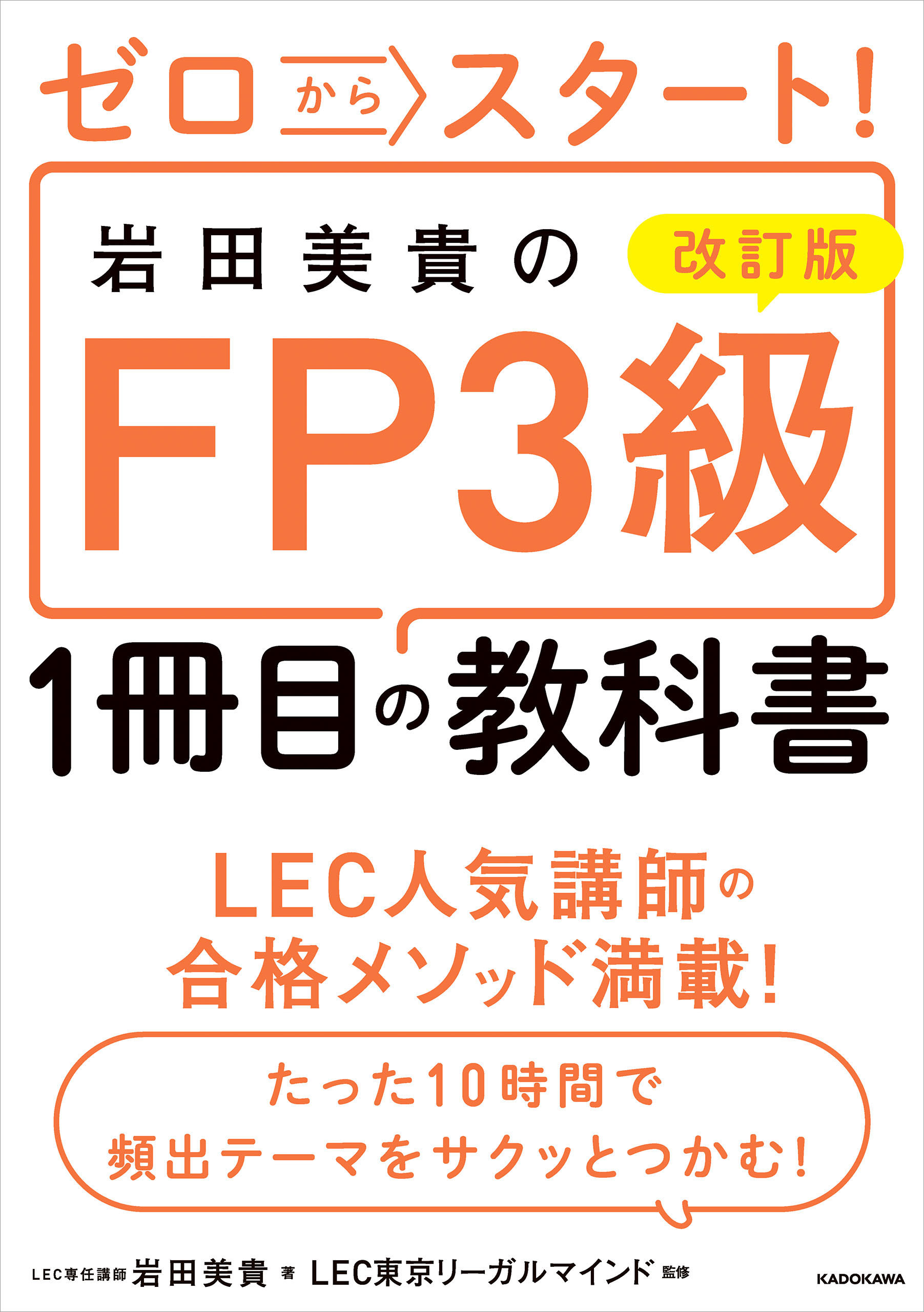 ゼロからスタート!

岩田美貴の

改訂版

FP3級

1冊目の教科書

LEC人気講師の
合格メソッド満載!

たった10時間で
頻出テーマをサクッとつかむ!

LEC専任講師 岩田美貴 著 LEC東京リーガルマインド 監修

KADOKAWA